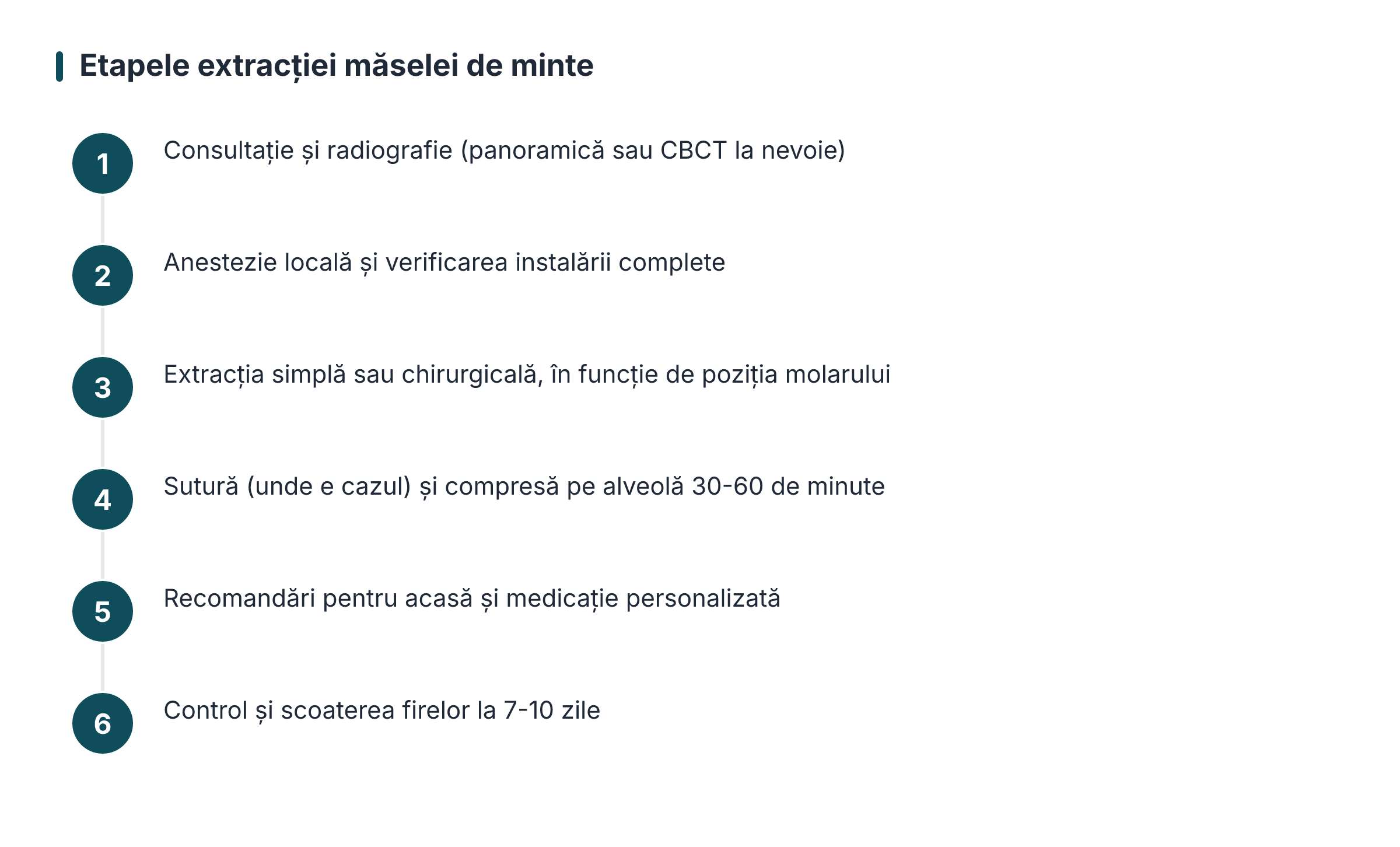 Etapele extracției măselei de minte

1
Consultație și radiografie (panoramică sau CBCT la nevoie)

2
Anestezie locală și verificarea instalării complete

3
Extracția simplă sau chirurgicală, în funcție de poziția molarului

4
Sutură (unde e cazul) și compresă pe alveolă 30-60 de minute

5
Recomandări pentru acasă și medicație personalizată

6
Control și scoaterea firelor la 7-10 zile